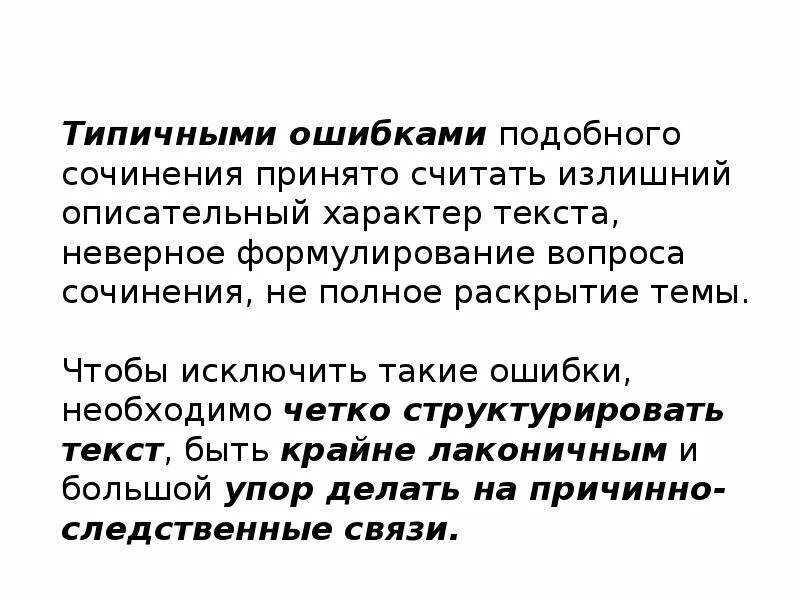 Типичными ошибками подобного сочинения принято считать излишний описательный характер текста, неверное формулирование вопроса сочинения, не полное раскрытие темы.

Чтобы исключить такие ошибки, необходимо четко структурировать текст, быть крайне лаконичным и большой упор делать на причинно-следственные связи.